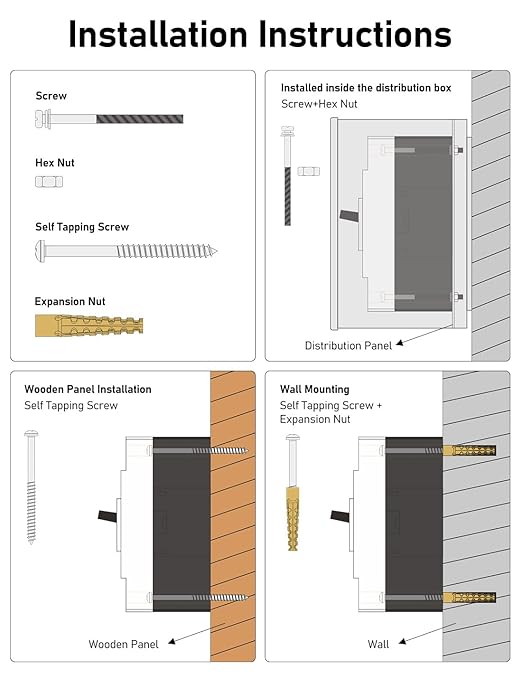 Installation Instructions

Screw

Hex Nut

Self Tapping Screw

Expansion Nut

Installed inside the distribution box
Screw+Hex Nut

Distribution Panel

Wooden Panel Installation
Self Tapping Screw

Wooden Panel

Wall Mounting
Self Tapping Screw + Expansion Nut

Wall